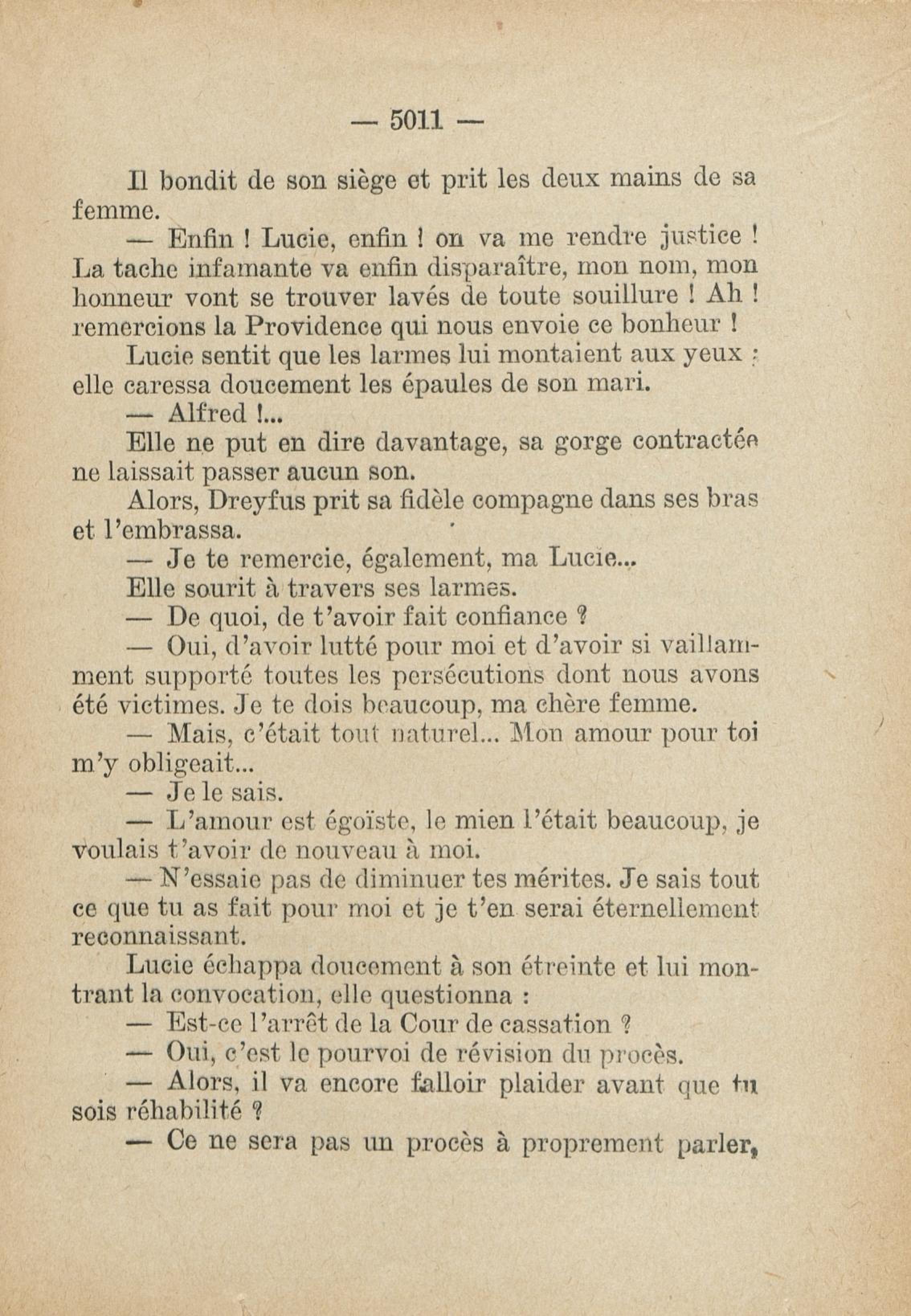 — 5011 —

Il bondit de son siège et prit les deux mains de sa femme.

— Enfin ! Lucie, enfin ! on va me rendre justice ! La tache infamante va enfin disparaître, mon nom, mon honneur vont se trouver lavés de toute souillure ! Ah ! remercions la Providence qui nous envoie ce bonheur !

Lucie sentit que les larmes lui montaient aux yeux : elle caressa doucement les épaules de son mari.

— Alfred !...

Elle ne put en dire davantage, sa gorge contractée ne laissait passer aucun son.

Alors, Dreyfus prit sa fidèle compagne dans ses bras et l'embrassa.

— Je te remercie, également, ma Lucie...

Elle sourit à travers ses larmes.

— De quoi, de t'avoir fait confiance ?

— Oui, d'avoir lutté pour moi et d'avoir si vaillamment supporté toutes les persécutions dont nous avons été victimes. Je te dois beaucoup, ma chère femme.

— Mais, c'était tout naturel... Mon amour pour toi m'y obligeait...

— Je le sais.

— L'amour est égoïste, le mien l'était beaucoup, je voulais t'avoir de nouveau à moi.

— N'essaie pas de diminuer tes mérites. Je sais tout ce que tu as fait pour moi et je t'en serai éternellement reconnaissant.

Lucie échappa doucement à son étreinte et lui montrant la convocation, elle questionna :

— Est-ce l'arrêt de la Cour de cassation ?

— Oui, c'est le pourvoi de révision du procès.

— Alors, il va encore falloir plaider avant que tu sois réhabilité ?

— Ce ne sera pas un procès à proprement parler,